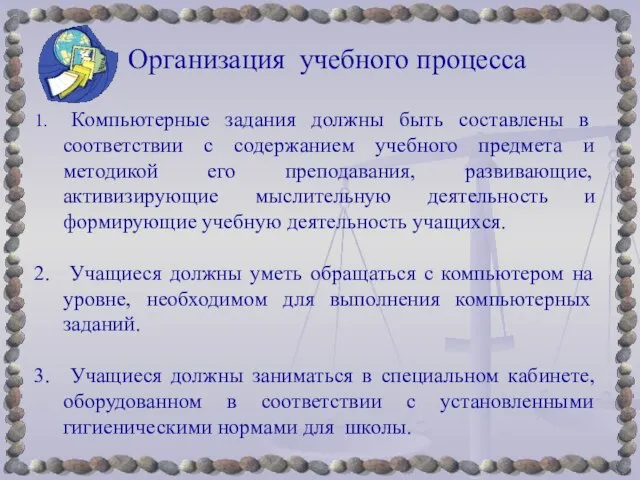 Организация учебного процесса

1. Компьютерные задания должны быть составлены в соответствии с содержанием учебного предмета и методикой его преподавания, развивающие, активизирующие мыслительную деятельность и формирующие учебную деятельность учащихся.

2. Учащиеся должны уметь обращаться с компьютером на уровне, необходимом для выполнения компьютерных заданий.

3. Учащиеся должны заниматься в специальном кабинете, оборудованном в соответствии с установленными гигиеническими нормами для школы.